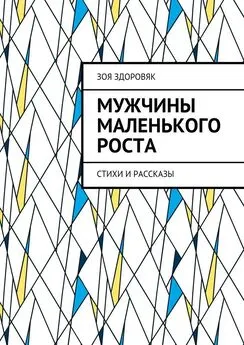 ЗОЯ ЗДОРОВЯК

МУЖЧИНЫ МАЛЕНЬКОГО РОСТА

СТИХИ И РАССКАЗЫ